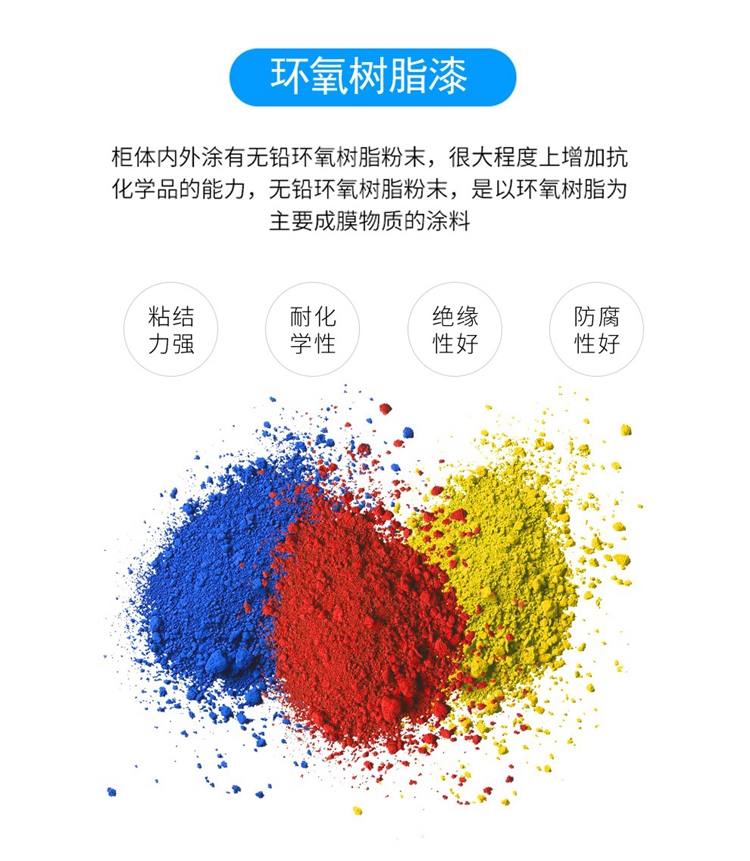 环氧树脂漆

柜体内外涂有无铅环氧树脂粉末，很大程度上增加抗化学品的能力，无铅环氧树脂粉末，是以环氧树脂为主要成膜物质的涂料

粘结
力强

耐化
学性

绝缘
性好

防腐
性好